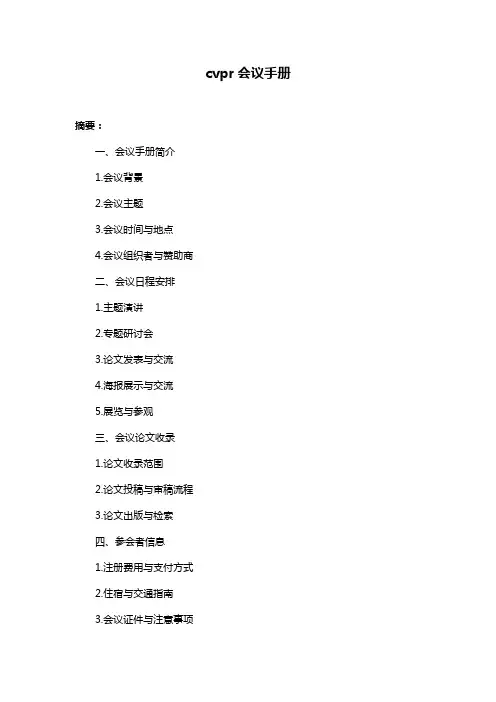 cvpr 会议手册

摘要：

一、会议手册简介

1.会议背景

2.会议主题

3.会议时间与地点

4.会议组织者与赞助商

二、会议日程安排

1.主题演讲

2.专题研讨会

3.论文发表与交流

4.海报展示与交流

5.展览与参观

三、会议论文收录

1.论文收录范围

2.论文投稿与审稿流程

3.论文出版与检索

四、参会者信息

1.注册费用与支付方式

2.住宿与交通指南

3.会议证件与注意事项